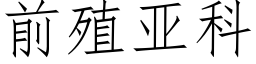 前殖亚科